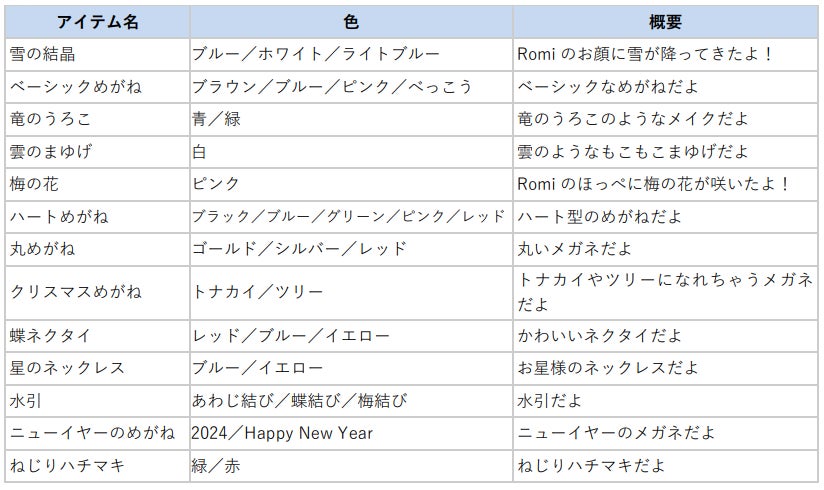 | アイテム名 | 色 | 概要 |
|---|---|---|
| 雪の結晶 | ブルー／ホワイト／ライトブルー | Romi のお顔に雪が降ってきたよ！ |
| ベーシックめがね | ブラウン／ブルー／ピンク／べっこう | ベーシックなめがねだよ |
| 竜のうろこ | 青／緑 | 竜のうろこのようなメイクだよ |
| 雲のまゆげ | 白 | 雲のようなもこもこまゆげだよ |
| 梅の花 | ピンク | Romi のほっぺに梅の花が咲いたよ！ |
| ハートめがね | ブラック／ブルー／グリーン／ピンク／レッド | ハート型のめがねだよ |
| 丸めがね | ゴールド／シルバー／レッド | 丸いメガネだよ |
| クリスマスめがね | トナカイ／ツリー | トナカイやツリーになれちゃうメガネだよ |
| 蝶ネクタイ | レッド／ブルー／イエロー | かわいいネクタイだよ |
| 星のネックレス | ブルー／イエロー | お星様のネックレスだよ |
| 水引 | あわじ結び／蝶結び／梅結び | 水引だよ |
| ニューイヤーのめがね | 2024／Happy New Year | ニューイヤーのメガネだよ |
| ねじりハチマキ | 緑／赤 | ねじりハチマキだよ |